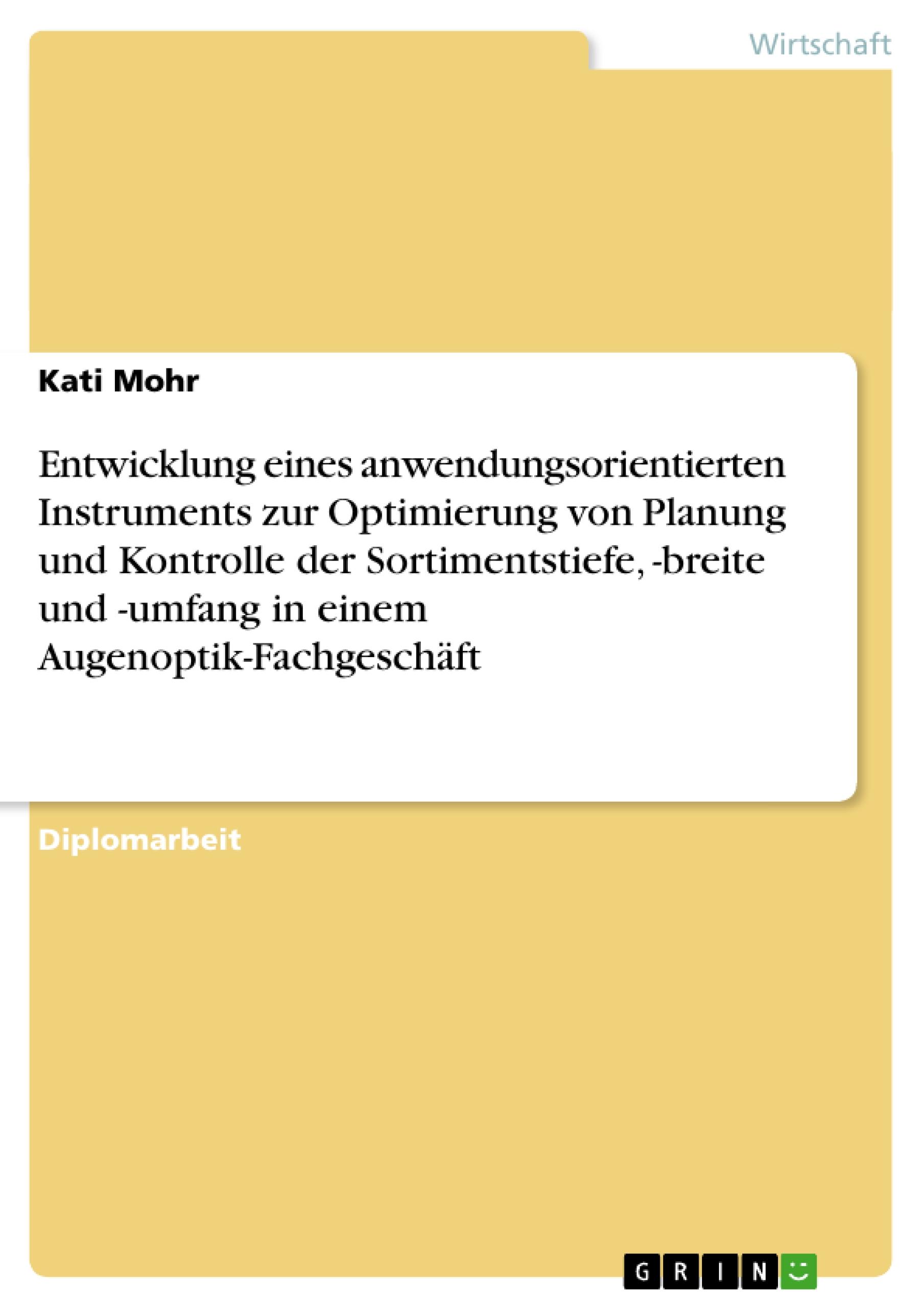 Wirtschaft

Kati Mohr

Entwicklung eines anwendungsorientierten Instruments zur Optimierung von Planung und Kontrolle der Sortimentstiefe, -breite und -umfang in einem Augenoptik-Fachgeschäft

Diplomarbeit

GRIN